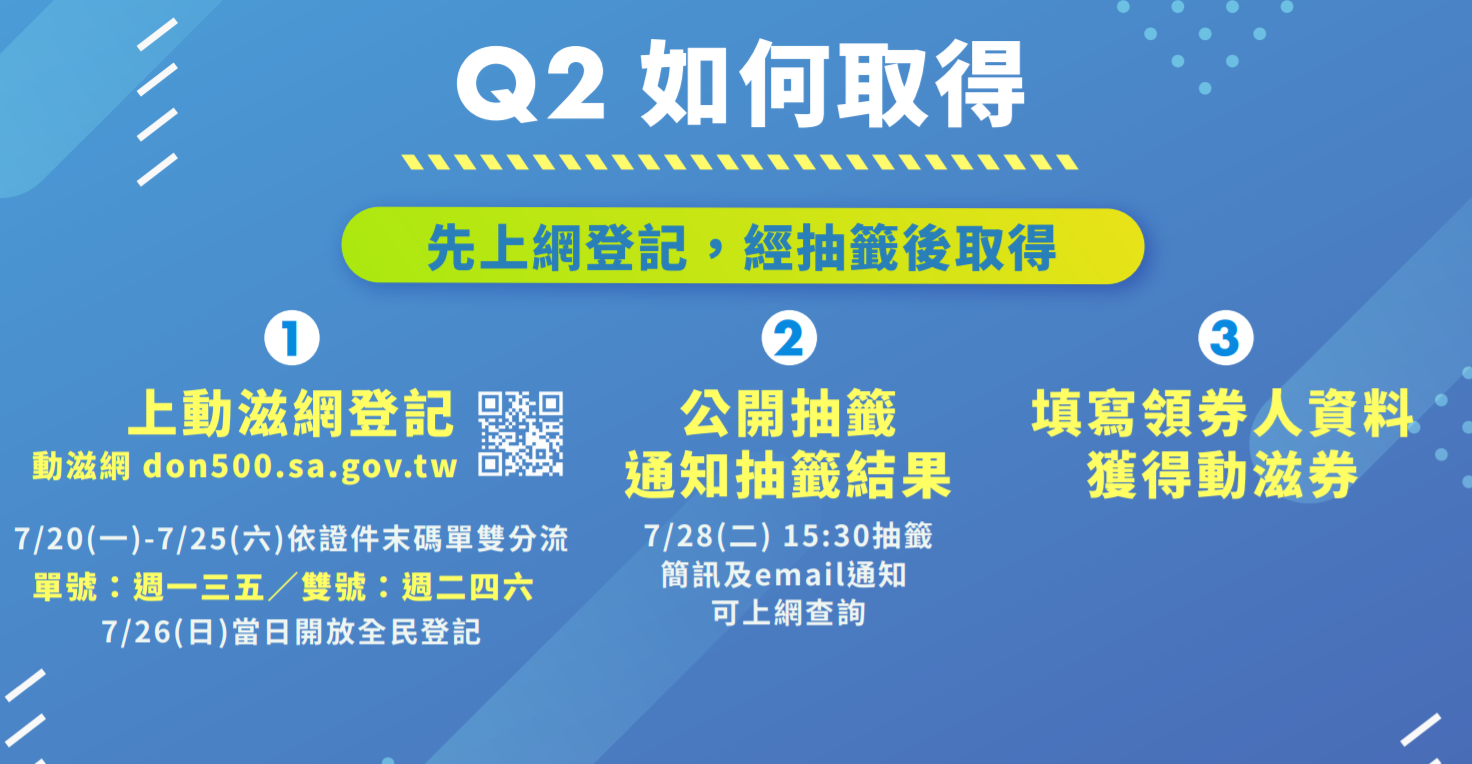 Q2 如何取得

先上網登記，經抽籤後取得

1

上動滋網登記

動滋網 don500.sa.gov.tw

7/20(一)-7/25(六)依證件末碼單雙分流

單號：週一三五／雙號：週二四六

7/26(日)當日開放全民登記

2

公開抽籤
通知抽籤結果

7/28(二) 15:30抽籤
簡訊及email通知
可上網查詢

3

填寫領券人資料
獲得動滋券